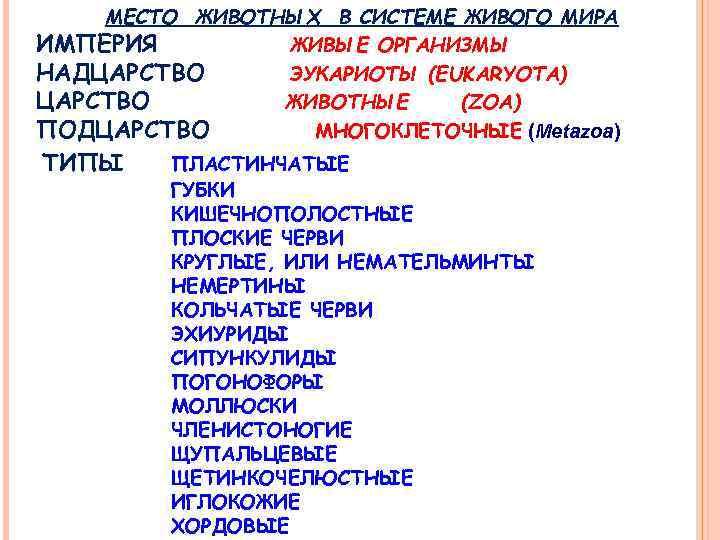 МЕСТО ЖИВОТНЫХ В СИСТЕМЕ ЖИВОГО МИРА

ИМПЕРИЯ ЖИВЫЕ ОРГАНИЗМЫ
НАДЦАРСТВО ЭУКАРИОТЫ (EUKARYOTA)
ЦАРСТВО ЖИВОТНЫЕ (ZOA)
ПОДЦАРСТВО МНОГОКЛЕТОЧНЫЕ (Metazoa)

ТИПЫ ПЛАСТИНЧАТЫЕ
ГУБКИ
КИШЕЧНОПОЛОСТНЫЕ
ПЛОСКИЕ ЧЕРВИ
КРУГЛЫЕ, ИЛИ НЕМАТЕЛЬМИНТЫ
НЕМЕРТИНЫ
КОЛЬЧАТЫЕ ЧЕРВИ
ЭХИУРИДЫ
СИПУНКУЛИДЫ
ПОГОНОФОРЫ
МОЛЛЮСКИ
ЧЛЕНИСТОНОГИЕ
ЩУПАЛЬЦЕВЫЕ
ЩЕТИНКОЧЕЛЮСТНЫЕ
ИГЛОКОЖИЕ
ХОРДОВЫЕ